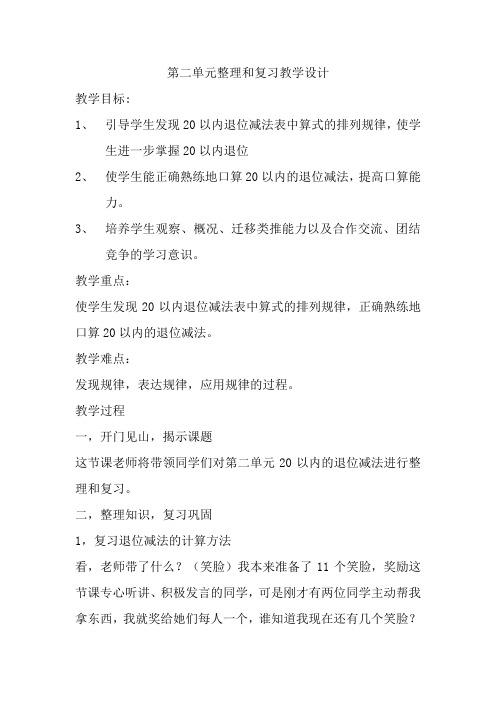 第二单元整理和复习教学设计

教学目标：

1、 引导学生发现 20 以内退位减法表中算式的排列规律，使学生进一步掌握 20 以内退位

2、 使学生能正确熟练地口算 20 以内的退位减法，提高口算能力。

3、 培养学生观察、概况、迁移类推能力以及合作交流、团结竞争的学习意识。

教学重点：

使学生发现 20 以内退位减法表中算式的排列规律，正确熟练地口算 20 以内的退位减法。

教学难点：

发现规律，表达规律，应用规律的过程。

教学过程

一，开门见山，揭示课题

这节课老师将带领同学们对第二单元 20 以内的退位减法进行整理和复习。

二，整理知识，复习巩固

1，复习退位减法的计算方法

看，老师带了什么？（笑脸）我本来准备了 11 个笑脸，奖励这节课专心听讲、积极发言的同学，可是刚才有两位同学主动帮我拿东西，我就奖给她们每人一个，谁知道我现在还有几个笑脸？